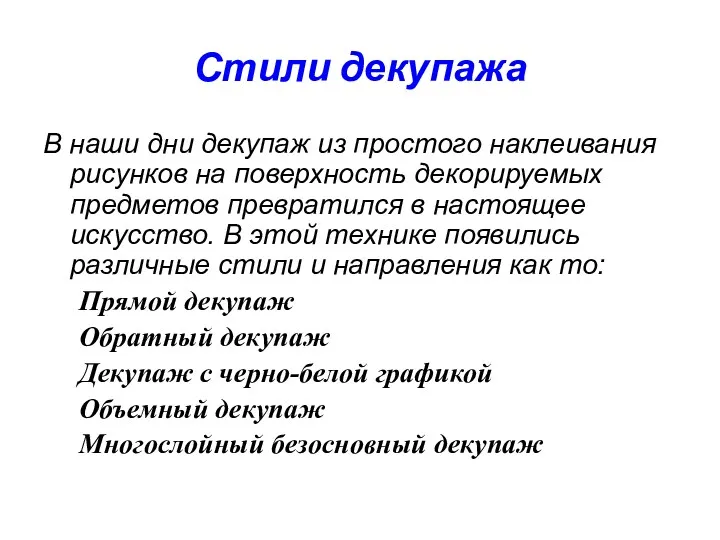 Стили декупажа

В наши дни декупаж из простого наклеивания рисунков на поверхность декорируемых предметов превратился в настоящее искусство. В этой технике появились различные стили и направления как то:

Прямой декупаж

Обратный декупаж

Декупаж с черно-белой графикой

Объемный декупаж

Многослойный безосновный декупаж